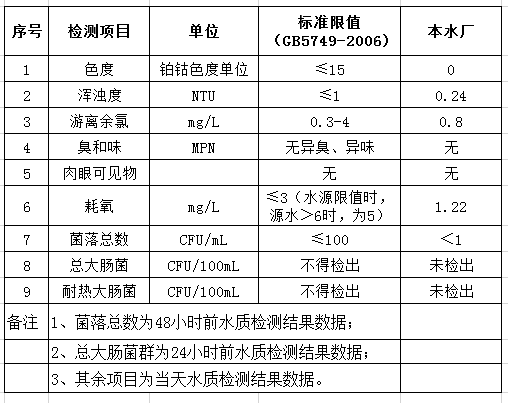 | 序号 | 检测项目 | 单位 | 标准限值（GB5749-2006） | 本水厂 |
|---|---|---|---|---|
| 1 | 色度 | 铂钴色度单位 | ≤15 | 0 |
| 2 | 浑浊度 | NTU | ≤1 | 0.24 |
| 3 | 游离余氯 | mg/L | 0.3-4 | 0.8 |
| 4 | 臭和味 | MPN | 无异臭、异味 | 无 |
| 5 | 肉眼可见物 |  | 无 | 无 |
| 6 | 耗氧 | mg/L | ≤3（水源限值时，源水＞6时，为5） | 1.22 |
| 7 | 菌落总数 | CFU/mL | ≤100 | ＜1 |
| 8 | 总大肠菌 | CFU/100mL | 不得检出 | 未检出 |
| 9 | 耐热大肠菌 | CFU/100mL | 不得检出 | 未检出 |
| 备注 | 1、菌落总数为48小时前水质检测结果数据； | | | |
| | 2、总大肠菌群为24小时前水质检测结果数据； | | | |
| | 3、其余项目为当天水质检测结果数据。 | | | |